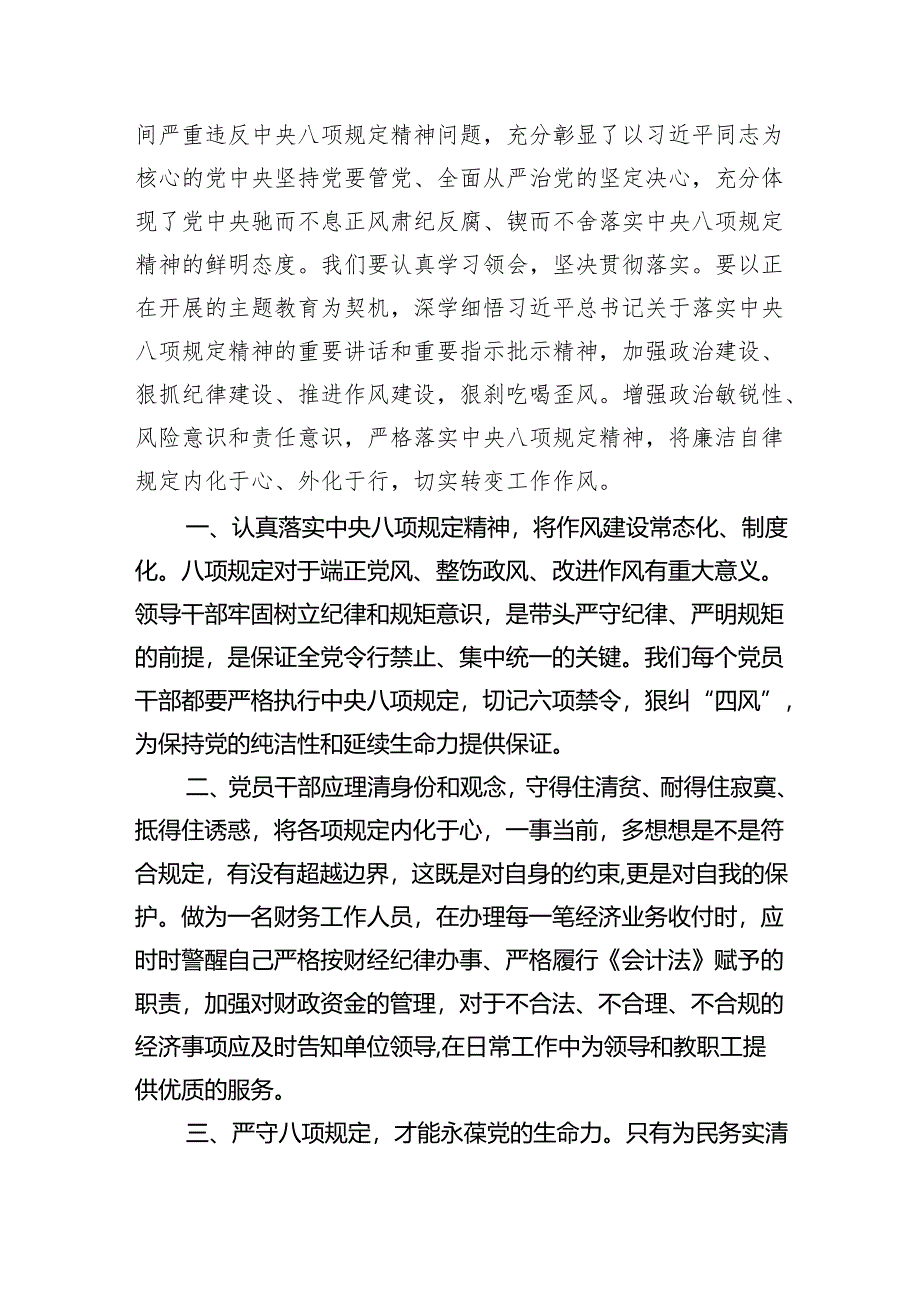 间严重违反中央八项规定精神问题，充分彰显了以习近平同志为核心的党中央坚持党要管党、全面从严治党的坚定决心，充分体现了党中央驰而不息正风肃纪反腐、锲而不舍落实中央八项规定精神的鲜明态度。我们要认真学习领会，坚决贯彻落实。要以正在开展的主题教育为契机，深学细悟习近平总书记关于落实中央八项规定精神的重要讲话和重要指示批示精神，加强政治建设、狠抓纪律建设、推进作风建设，狠刹吃喝歪风。增强政治敏锐性、风险意识和责任意识，严格落实中央八项规定精神，将廉洁自律规定内化于心、外化于行，切实转变工作作风。

一、认真落实中央八项规定精神，将作风建设常态化、制度化。八项规定对于端正党风、整饬政风、改进作风有重大意义。领导干部牢固树立纪律和规矩意识，是带头严守纪律、严明规矩的前提，是保证全党令行禁止、集中统一的关键。我们每个党员干部都要严格执行中央八项规定，切记六项禁令，狠纠“四风”，为保持党的纯洁性和延续生命力提供保证。

二、党员干部应理清身份和观念，守得住清贫、耐得住寂寞、抵得住诱惑，将各项规定内化于心，一事当前，多想想是不是符合规定，有没有超越边界，这既是对自身的约束,更是对自我的保护。做为一名财务工作人员，在办理每一笔经济业务收付时，应时时警醒自己严格按财经纪律办事、严格履行《会计法》赋予的职责，加强对财政资金的管理，对于不合法、不合理、不合规的经济事项应及时告知单位领导,在日常工作中为领导和教职工提供优质的服务。

三、严守八项规定，才能永葆党的生命力。只有为民务实清